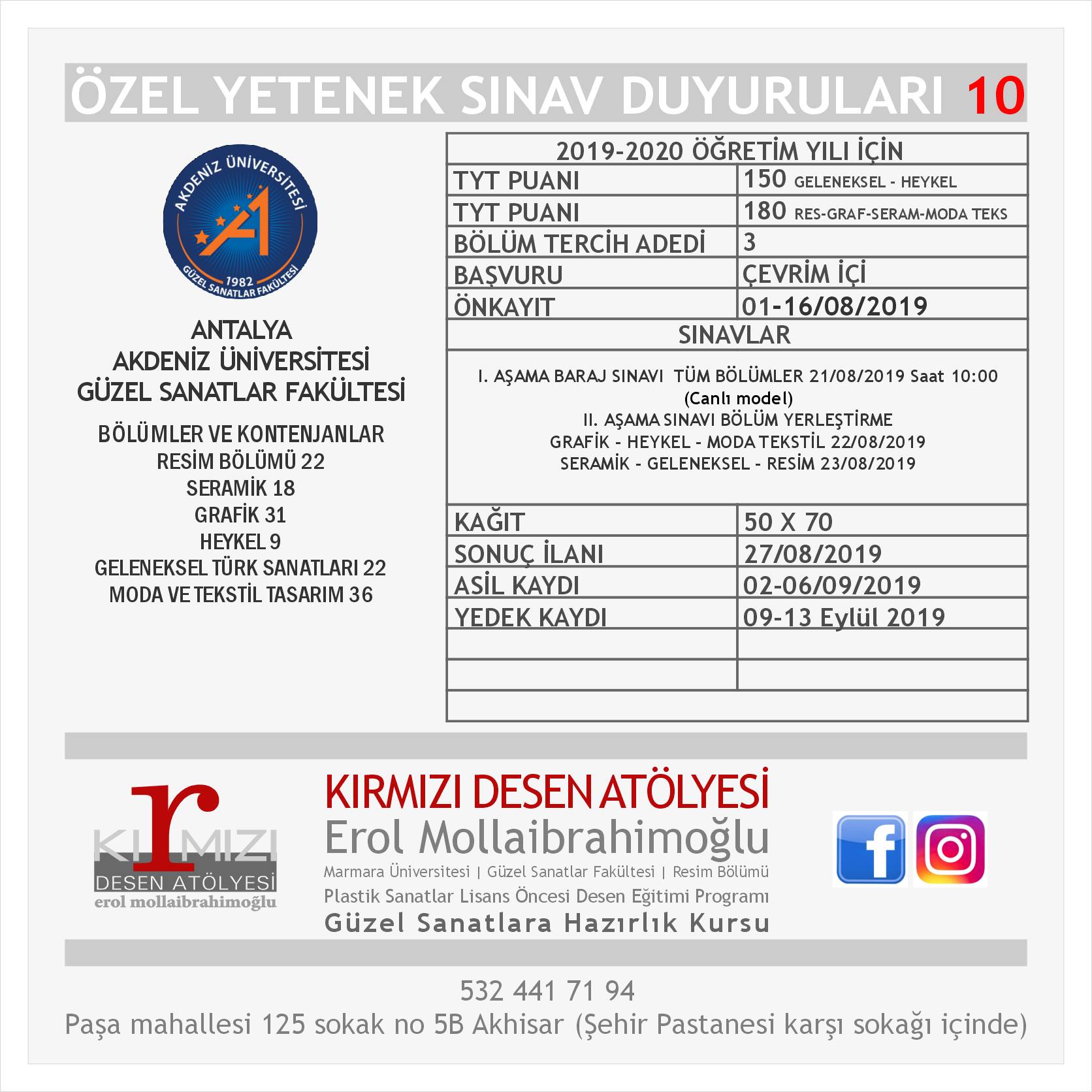 ÖZEL YETENEK SINAV DUYURULARI 10

AKDENİZ ÜNİVERSİTESİ
1982
GÜZEL SANATLAR FAKÜLTESİ

ANTALYA
AKDENİZ ÜNİVERSİTESİ
GÜZEL SANATLAR FAKÜLTESİ

BÖLÜMLER VE KONTENJANLAR
RESİM BÖLÜMÜ 22
SERAMİK 18
GRAFİK 31
HEYKEL 9
GELENEKSEL TÜRK SANATLARI 22
MODA VE TEKSTİL TASARIM 36

| 2019-2020 ÖĞRETİM YILI İÇİN | |
|---|---|
| TYT PUANI | 150 GELENEKSEL - HEYKEL |
| TYT PUANI | 180 RES-GRAF-SERAM-MODA TEKS |
| BÖLÜM TERCİH ADEDİ | 3 |
| BAŞVURU | ÇEVRİM İÇİ |
| ÖNKAYIT | 01-16/08/2019 |
| SINAVLAR | |
| I. AŞAMA BARAJ SINAVI TÜM BÖLÜMLER 21/08/2019 Saat 10:00 (Canlı model) II. AŞAMA SINAVI BÖLÜM YERLEŞTİRME GRAFİK - HEYKEL - MODA TEKSTİL 22/08/2019 SERAMİK - GELENEKSEL - RESİM 23/08/2019 | |
| KAĞIT | 50 X 70 |
| SONUÇ İLANI | 27/08/2019 |
| ASİL KAYDI | 02-06/09/2019 |
| YEDEK KAYDI | 09-13 Eylül 2019 |

KIRMIZI DESEN ATÖLYESİ
erol mollaibrahimoğlu

KIRMIZI DESEN ATÖLYESİ
Erol Mollaibrahimoğlu
Marmara Üniversitesi | Güzel Sanatlar Fakültesi | Resim Bölümü
Plastik Sanatlar Lisans Öncesi Desen Eğitimi Programı
Güzel Sanatlara Hazırlık Kursu

532 441 71 94
Paşa mahallesi 125 sokak no 5B Akhisar (Şehir Pastanesi karşı sokağı içinde)